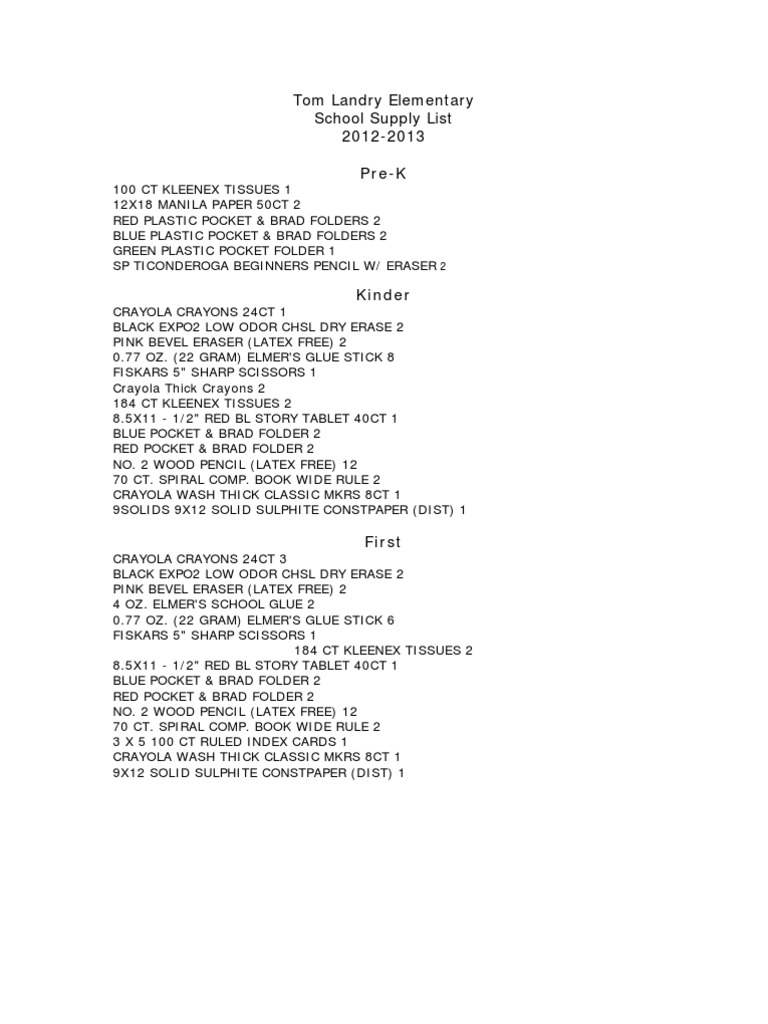 Tom Landry Elementary
School Supply List
2012-2013

Pre-K

100 CT KLEENEX TISSUES 1
12X18 MANILA PAPER 50CT 2
RED PLASTIC POCKET & BRAD FOLDERS 2
BLUE PLASTIC POCKET & BRAD FOLDERS 2
GREEN PLASTIC POCKET FOLDER 1
SP TICONDEROGA BEGINNERS PENCIL W/ ERASER 2

Kinder

CRAYOLA CRAYONS 24CT 1
BLACK EXPO2 LOW ODOR CHSL DRY ERASE 2
PINK BEVEL ERASER (LATEX FREE) 2
0.77 OZ. (22 GRAM) ELMER'S GLUE STICK 8
FISKARS 5" SHARP SCISSORS 1
Crayola Thick Crayons 2
184 CT KLEENEX TISSUES 2
8.5X11 - 1/2" RED BL STORY TABLET 40CT 1
BLUE POCKET & BRAD FOLDER 2
RED POCKET & BRAD FOLDER 2
NO. 2 WOOD PENCIL (LATEX FREE) 12
70 CT. SPIRAL COMP. BOOK WIDE RULE 2
CRAYOLA WASH THICK CLASSIC MKRS 8CT 1
9SOLIDS 9X12 SOLID SULPHITE CONSTPAPER (DIST) 1

First

CRAYOLA CRAYONS 24CT 3
BLACK EXPO2 LOW ODOR CHSL DRY ERASE 2
PINK BEVEL ERASER (LATEX FREE) 2
4 OZ. ELMER'S SCHOOL GLUE 2
0.77 OZ. (22 GRAM) ELMER'S GLUE STICK 6
FISKARS 5" SHARP SCISSORS 1
184 CT KLEENEX TISSUES 2
8.5X11 - 1/2" RED BL STORY TABLET 40CT 1
BLUE POCKET & BRAD FOLDER 2
RED POCKET & BRAD FOLDER 2
NO. 2 WOOD PENCIL (LATEX FREE) 12
70 CT. SPIRAL COMP. BOOK WIDE RULE 2
3 X 5 100 CT RULED INDEX CARDS 1
CRAYOLA WASH THICK CLASSIC MKRS 8CT 1
9X12 SOLID SULPHITE CONSTPAPER (DIST) 1